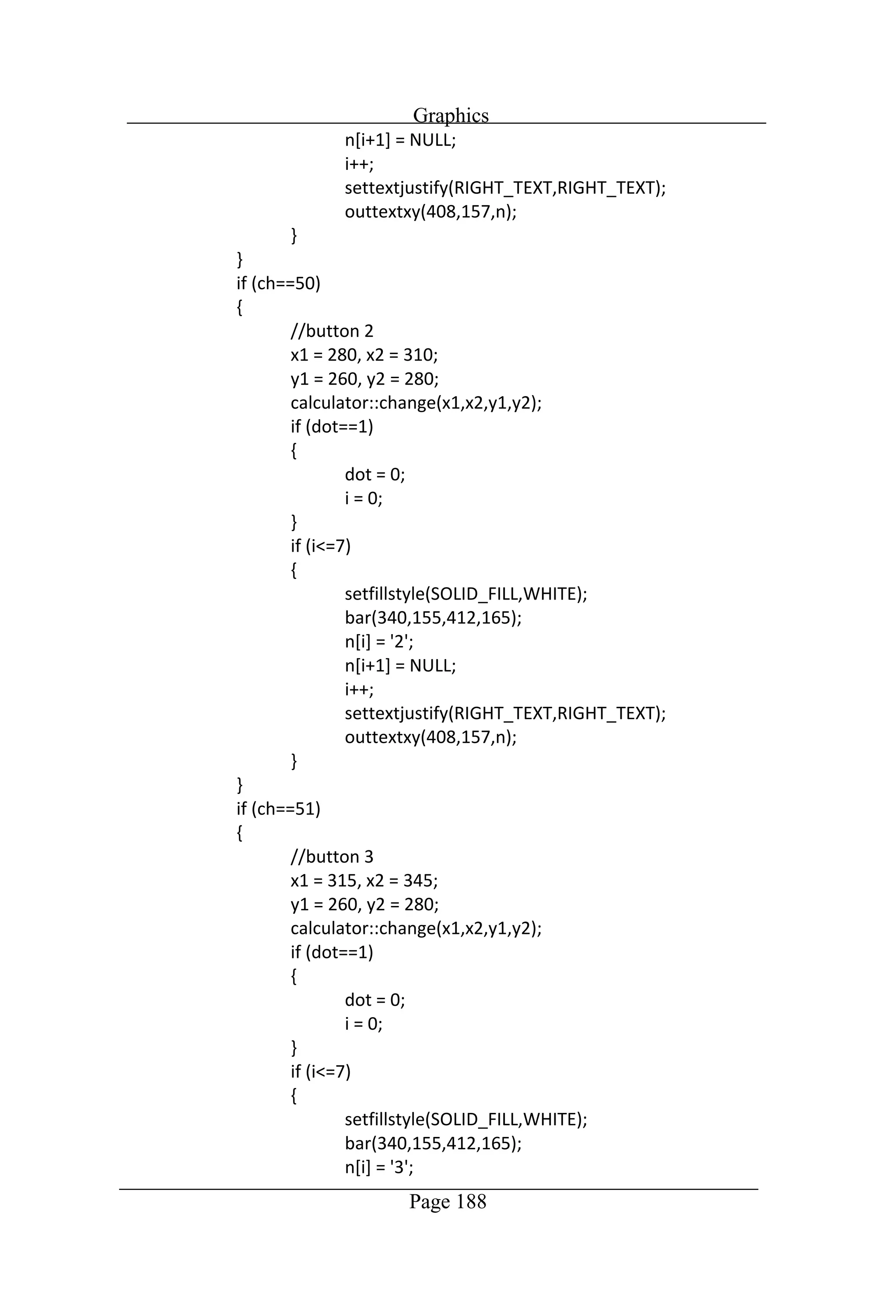 Graphics

n[i+1] = NULL;
i++;
settextjustify(RIGHT_TEXT,RIGHT_TEXT);
outtextxy(408,157,n);
}
}
if (ch==50)
{
//button 2
x1 = 280, x2 = 310;
y1 = 260, y2 = 280;
calculator::change(x1,x2,y1,y2);
if (dot==1)
{
dot = 0;
i = 0;
}
if (i<=7)
{
setfillstyle(SOLID_FILL,WHITE);
bar(340,155,412,165);
n[i] = '2';
n[i+1] = NULL;
i++;
settextjustify(RIGHT_TEXT,RIGHT_TEXT);
outtextxy(408,157,n);
}
}
if (ch==51)
{
//button 3
x1 = 315, x2 = 345;
y1 = 260, y2 = 280;
calculator::change(x1,x2,y1,y2);
if (dot==1)
{
dot = 0;
i = 0;
}
if (i<=7)
{
setfillstyle(SOLID_FILL,WHITE);
bar(340,155,412,165);
n[i] = '3';

Page 188